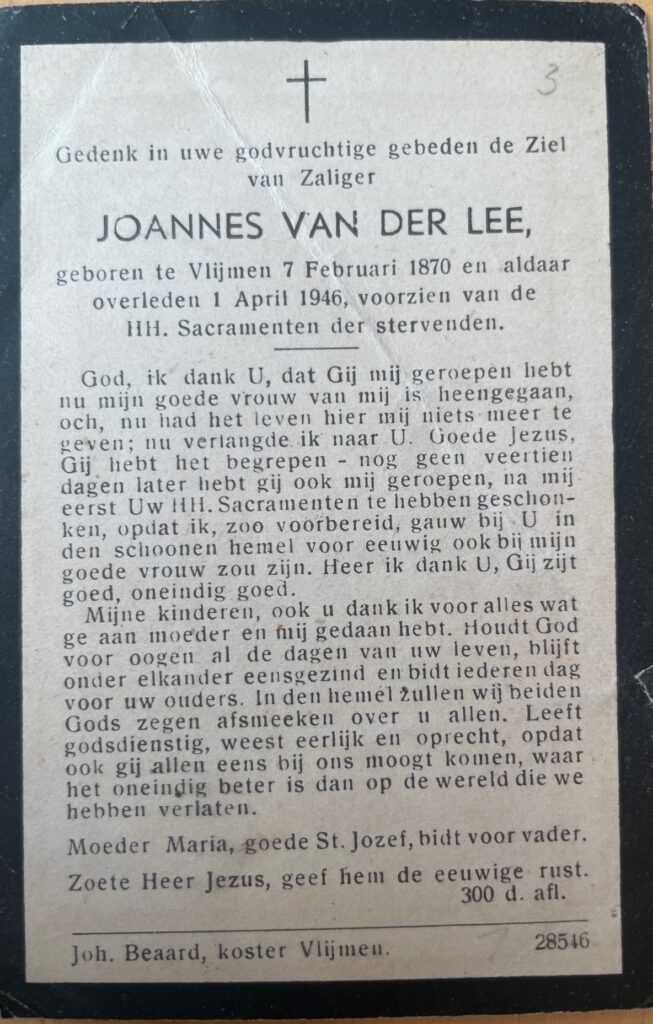 3

Gedenk in uwe godvruchtige gebeden de Ziel van Zaliger

JOANNES VAN DER LEE,

geboren te Vlijmen 7 Februari 1870 en aldaar overleden 1 April 1946, voorzien van de HH. Sacramenten der stervenden.

God, ik dank U, dat Gij mij geroepen hebt nu mijn goede vrouw van mij is heengegaan, och, nu had het leven hier mij niets meer te geven; nu verlangde ik naar U. Goede Jezus, Gij hebt het begrepen - nog geen veertien dagen later hebt gij ook mij geroepen, na mij eerst Uw HH. Sacramenten te hebben geschonken, opdat ik, zoo voorbereid, gauw bij U in den schoonen hemel voor eeuwig ook bij mijn goede vrouw zou zijn. Heer ik dank U, Gij zijt goed, oneindig goed.

Mijne kinderen, ook u dank ik voor alles wat ge aan moeder en mij gedaan hebt. Houdt God voor oogen al de dagen van uw leven, blijft onder elkander eensgezind en bidt iederen dag voor uw ouders. In den hemel zullen wij beiden Gods zegen afsmeeken over u allen. Leeft godsdienstig, weest eerlijk en oprecht, opdat ook gij allen eens bij ons moogt komen, waar het oneindig beter is dan op de wereld die we hebben verlaten.

Moeder Maria, goede St. Jozef, bidt voor vader.

Zoete Heer Jezus, geef hem de eeuwige rust. 300 d. afl.

Joh. Beaard, koster Vlijmen. 28546